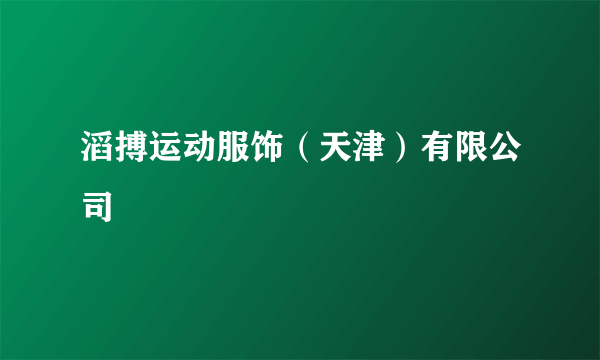 滔搏运动服饰（天津）有限公司